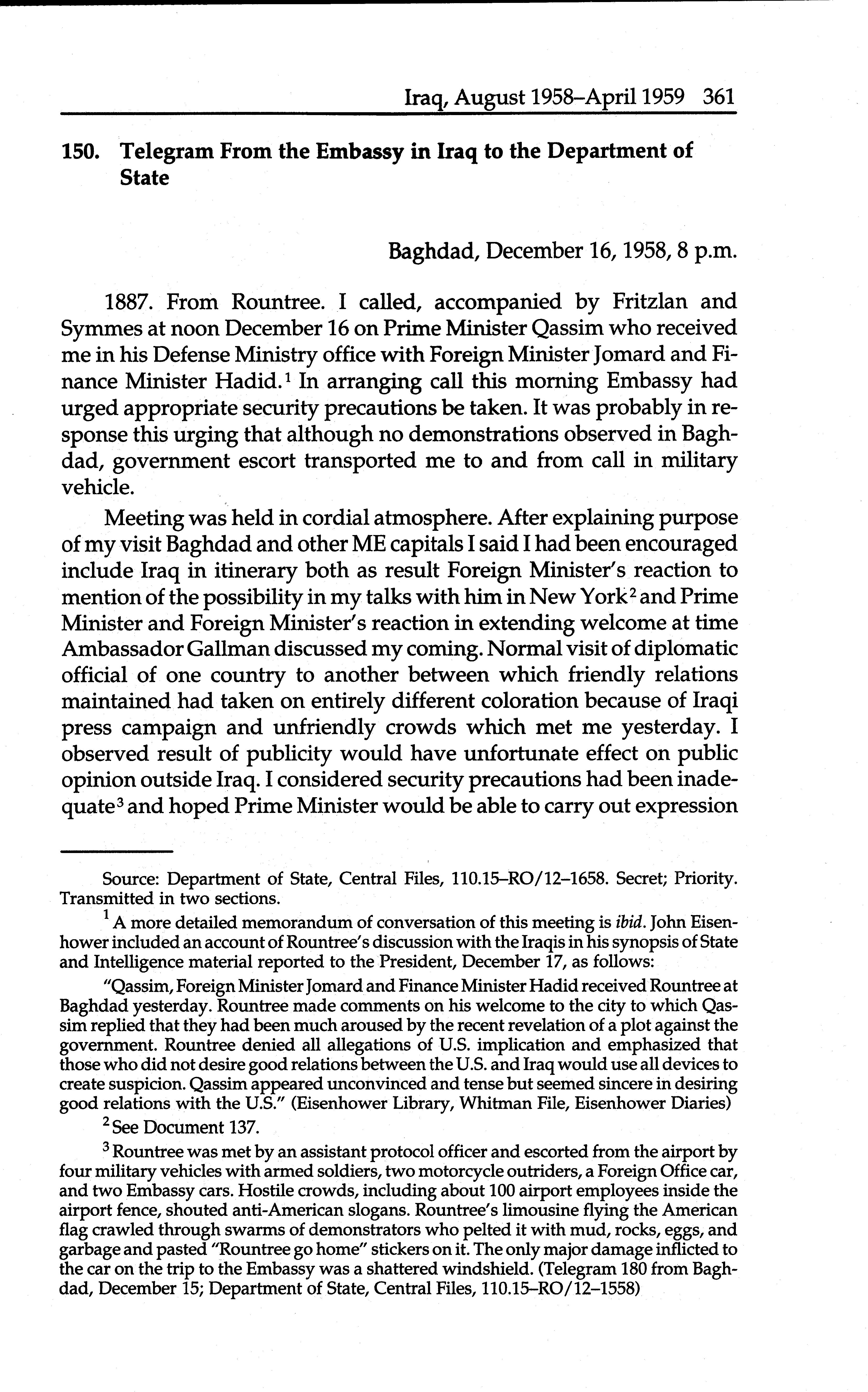 Iraq, August 1958–April 1959 361

150. Telegram From the Embassy in Iraq to the Department of State

Baghdad, December 16, 1958, 8 p.m.

1887. From Rountree. I called, accompanied by Fritzlan and Symmes at noon December 16 on Prime Minister Qassim who received me in his Defense Ministry office with Foreign Minister Jomard and Finance Minister Hadid.$^1$ In arranging call this morning Embassy had urged appropriate security precautions be taken. It was probably in response this urging that although no demonstrations observed in Baghdad, government escort transported me to and from call in military vehicle.

Meeting was held in cordial atmosphere. After explaining purpose of my visit Baghdad and other ME capitals I said I had been encouraged include Iraq in itinerary both as result Foreign Minister's reaction to mention of the possibility in my talks with him in New York$^2$ and Prime Minister and Foreign Minister's reaction in extending welcome at time Ambassador Gallman discussed my coming. Normal visit of diplomatic official of one country to another between which friendly relations maintained had taken on entirely different coloration because of Iraqi press campaign and unfriendly crowds which met me yesterday. I observed result of publicity would have unfortunate effect on public opinion outside Iraq. I considered security precautions had been inadequate$^3$ and hoped Prime Minister would be able to carry out expression

Source: Department of State, Central Files, 110.15–RO/12–1658. Secret; Priority. Transmitted in two sections.

$^1$ A more detailed memorandum of conversation of this meeting is ibid. John Eisenhower included an account of Rountree's discussion with the Iraqis in his synopsis of State and Intelligence material reported to the President, December 17, as follows:

"Qassim, Foreign Minister Jomard and Finance Minister Hadid received Rountree at Baghdad yesterday. Rountree made comments on his welcome to the city to which Qassim replied that they had been much aroused by the recent revelation of a plot against the government. Rountree denied all allegations of U.S. implication and emphasized that those who did not desire good relations between the U.S. and Iraq would use all devices to create suspicion. Qassim appeared unconvinced and tense but seemed sincere in desiring good relations with the U.S." (Eisenhower Library, Whitman File, Eisenhower Diaries)

$^2$ See Document 137.

$^3$ Rountree was met by an assistant protocol officer and escorted from the airport by four military vehicles with armed soldiers, two motorcycle outriders, a Foreign Office car, and two Embassy cars. Hostile crowds, including about 100 airport employees inside the airport fence, shouted anti-American slogans. Rountree's limousine flying the American flag crawled through swarms of demonstrators who pelted it with mud, rocks, eggs, and garbage and pasted "Rountree go home" stickers on it. The only major damage inflicted to the car on the trip to the Embassy was a shattered windshield. (Telegram 180 from Baghdad, December 15; Department of State, Central Files, 110.15–RO/12–1558)